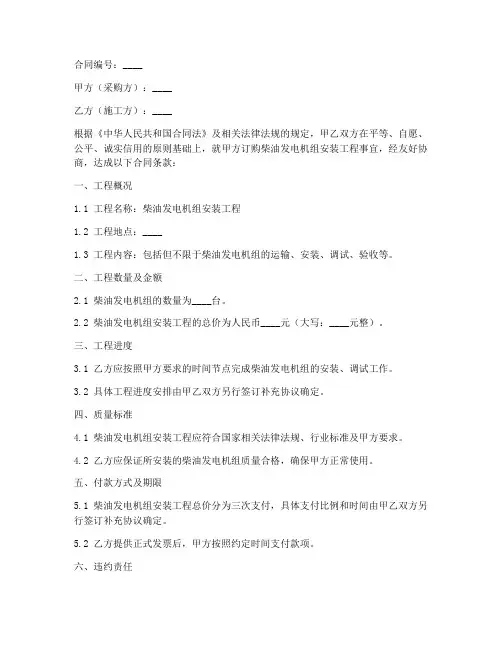 合同编号：____

甲方（采购方）：____

乙方（施工方）：____

根据《中华人民共和国合同法》及相关法律法规的规定，甲乙双方在平等、自愿、公平、诚实信用的原则基础上，就甲方订购柴油发电机组安装工程事宜，经友好协商，达成以下合同条款：

一、工程概况

1.1 工程名称：柴油发电机组安装工程

1.2 工程地点：____

1.3 工程内容：包括但不限于柴油发电机组的运输、安装、调试、验收等。

二、工程数量及金额

2.1 柴油发电机组的数量为____台。

2.2 柴油发电机组安装工程的总价为人民币____元（大写：____元整）。

三、工程进度

3.1 乙方应按照甲方要求的时间节点完成柴油发电机组的安装、调试工作。

3.2 具体工程进度安排由甲乙双方另行签订补充协议确定。

四、质量标准

4.1 柴油发电机组安装工程应符合国家相关法律法规、行业标准及甲方要求。

4.2 乙方应保证所安装的柴油发电机组质量合格，确保甲方正常使用。

五、付款方式及期限

5.1 柴油发电机组安装工程总价分为三次支付，具体支付比例和时间由甲乙双方另行签订补充协议确定。

5.2 乙方提供正式发票后，甲方按照约定时间支付款项。

六、违约责任